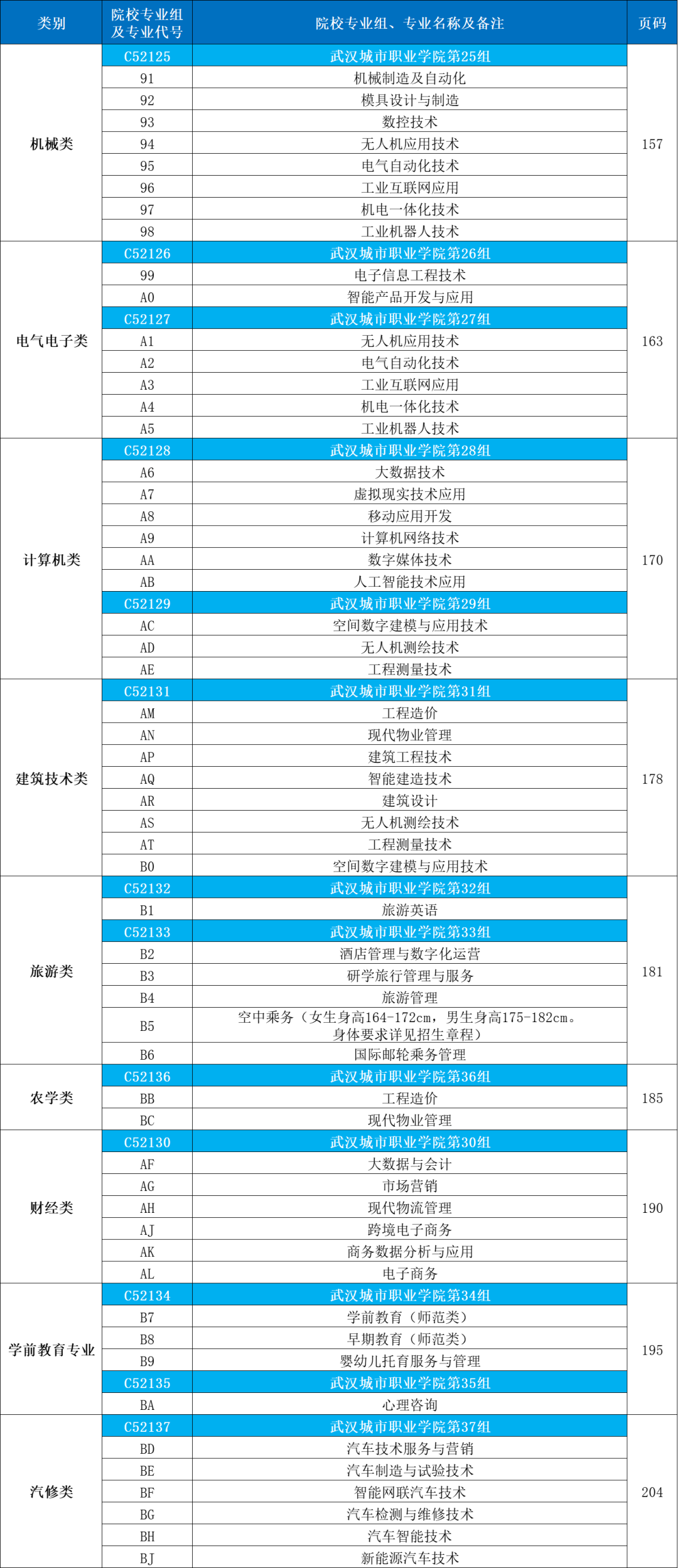 | 类别 | 院校专业组及专业代号 | 院校专业组、专业名称及备注 | 页码 |
|---|---|---|---|
| 机械类 | C52125 | 武汉城市职业学院第25组 | 157 |
| | 91 | 机械制造及自动化 | |
| | 92 | 模具设计与制造 | |
| | 93 | 数控技术 | |
| | 94 | 无人机应用技术 | |
| | 95 | 电气自动化技术 | |
| | 96 | 工业互联网应用 | |
| | 97 | 机电一体化技术 | |
| | 98 | 工业机器人技术 | |
| 电气电子类 | C52126 | 武汉城市职业学院第26组 | 163 |
| | 99 | 电子信息工程技术 | |
| | A0 | 智能产品开发与应用 | |
| | C52127 | 武汉城市职业学院第27组 | |
| | A1 | 无人机应用技术 | |
| | A2 | 电气自动化技术 | |
| | A3 | 工业互联网应用 | |
| | A4 | 机电一体化技术 | |
| | A5 | 工业机器人技术 | |
| 计算机类 | C52128 | 武汉城市职业学院第28组 | 170 |
| | A6 | 大数据技术 | |
| | A7 | 虚拟现实技术应用 | |
| | A8 | 移动应用开发 | |
| | A9 | 计算机网络技术 | |
| | AA | 数字媒体技术 | |
| | AB | 人工智能技术应用 | |
| | C52129 | 武汉城市职业学院第29组 | |
| | AC | 空间数字建模与应用技术 | |
| | AD | 无人机测绘技术 | |
| | AE | 工程测量技术 | |
| 建筑技术类 | C52131 | 武汉城市职业学院第31组 | 178 |
| | AM | 工程造价 | |
| | AN | 现代物业管理 | |
| | AP | 建筑工程技术 | |
| | AQ | 智能建造技术 | |
| | AR | 建筑设计 | |
| | AS | 无人机测绘技术 | |
| | AT | 工程测量技术 | |
| | B0 | 空间数字建模与应用技术 | |
| 旅游类 | C52132 | 武汉城市职业学院第32组 | 181 |
| | B1 | 旅游英语 | |
| | C52133 | 武汉城市职业学院第33组 | |
| | B2 | 酒店管理与数字化运营 | |
| | B3 | 研学旅行管理与服务 | |
| | B4 | 旅游管理 | |
| | B5 | 空中乘务（女生身高164-172cm，男生身高175-182cm。身体要求详见招生章程） | |
| | B6 | 国际邮轮乘务管理 | |
| 农学类 | C52136 | 武汉城市职业学院第36组 | 185 |
| | BB | 工程造价 | |
| | BC | 现代物业管理 | |
| 财经类 | C52130 | 武汉城市职业学院第30组 | 190 |
| | AF | 大数据与会计 | |
| | AG | 市场营销 | |
| | AH | 现代物流管理 | |
| | AJ | 跨境电子商务 | |
| | AK | 商务数据分析与应用 | |
| | AL | 电子商务 | |
| 学前教育专业 | C52134 | 武汉城市职业学院第34组 | 195 |
| | B7 | 学前教育（师范类） | |
| | B8 | 早期教育（师范类） | |
| | B9 | 婴幼儿托育服务与管理 | |
| | C52135 | 武汉城市职业学院第35组 | |
| | BA | 心理咨询 | |
| 汽修类 | C52137 | 武汉城市职业学院第37组 | 204 |
| | BD | 汽车技术服务与营销 | |
| | BE | 汽车制造与试验技术 | |
| | BF | 智能网联汽车技术 | |
| | BG | 汽车检测与维修技术 | |
| | BH | 汽车智能技术 | |
| | BJ | 新能源汽车技术 | |